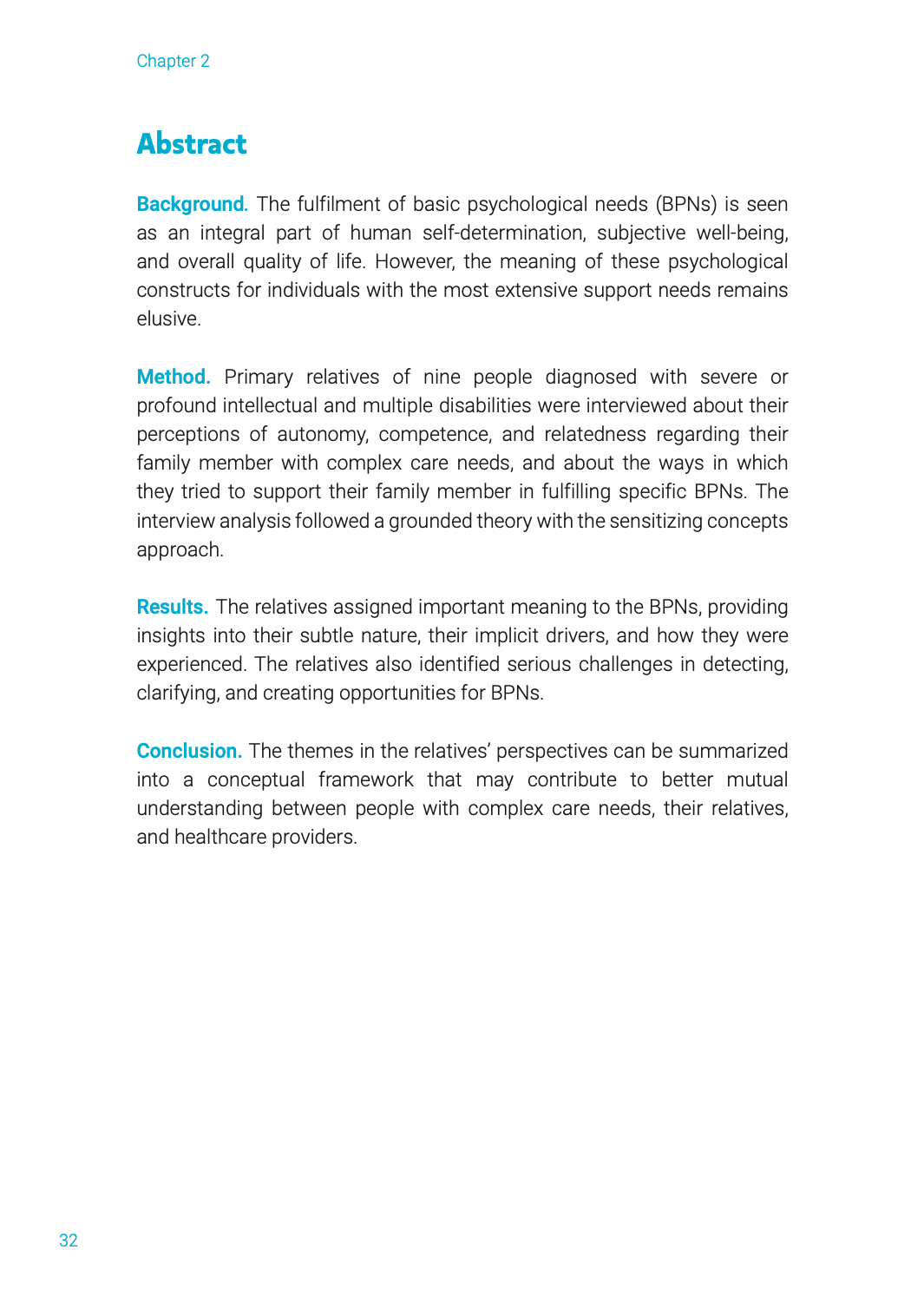 Chapter 2

Abstract

Background. The fulfilment of basic psychological needs (BPNs) is seen as an integral part of human self-determination, subjective well-being, and overall quality of life. However, the meaning of these psychological constructs for individuals with the most extensive support needs remains elusive.

Method. Primary relatives of nine people diagnosed with severe or profound intellectual and multiple disabilities were interviewed about their perceptions of autonomy, competence, and relatedness regarding their family member with complex care needs, and about the ways in which they tried to support their family member in fulfilling specific BPNs. The interview analysis followed a grounded theory with the sensitizing concepts approach.

Results. The relatives assigned important meaning to the BPNs, providing insights into their subtle nature, their implicit drivers, and how they were experienced. The relatives also identified serious challenges in detecting, clarifying, and creating opportunities for BPNs.

Conclusion. The themes in the relatives' perspectives can be summarized into a conceptual framework that may contribute to better mutual understanding between people with complex care needs, their relatives, and healthcare providers.

32